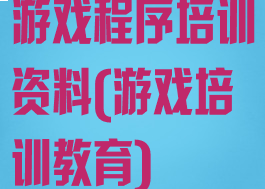 游戏程序培训资料(游戏培训教育)